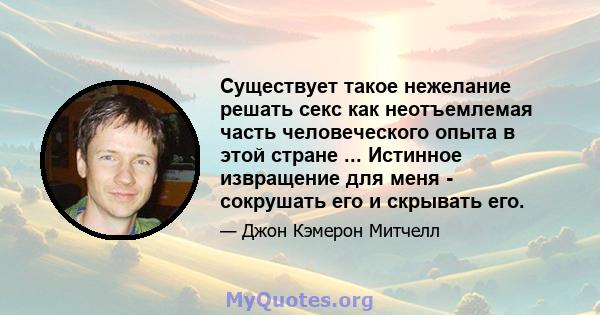 Существует такое нежелание решать секс как неотъемлемая часть человеческого опыта в этой стране ... Истинное извращение для меня - сокрушать его и скрывать его.

— Джон Кэмерон Митчелл

MyQuotes.org